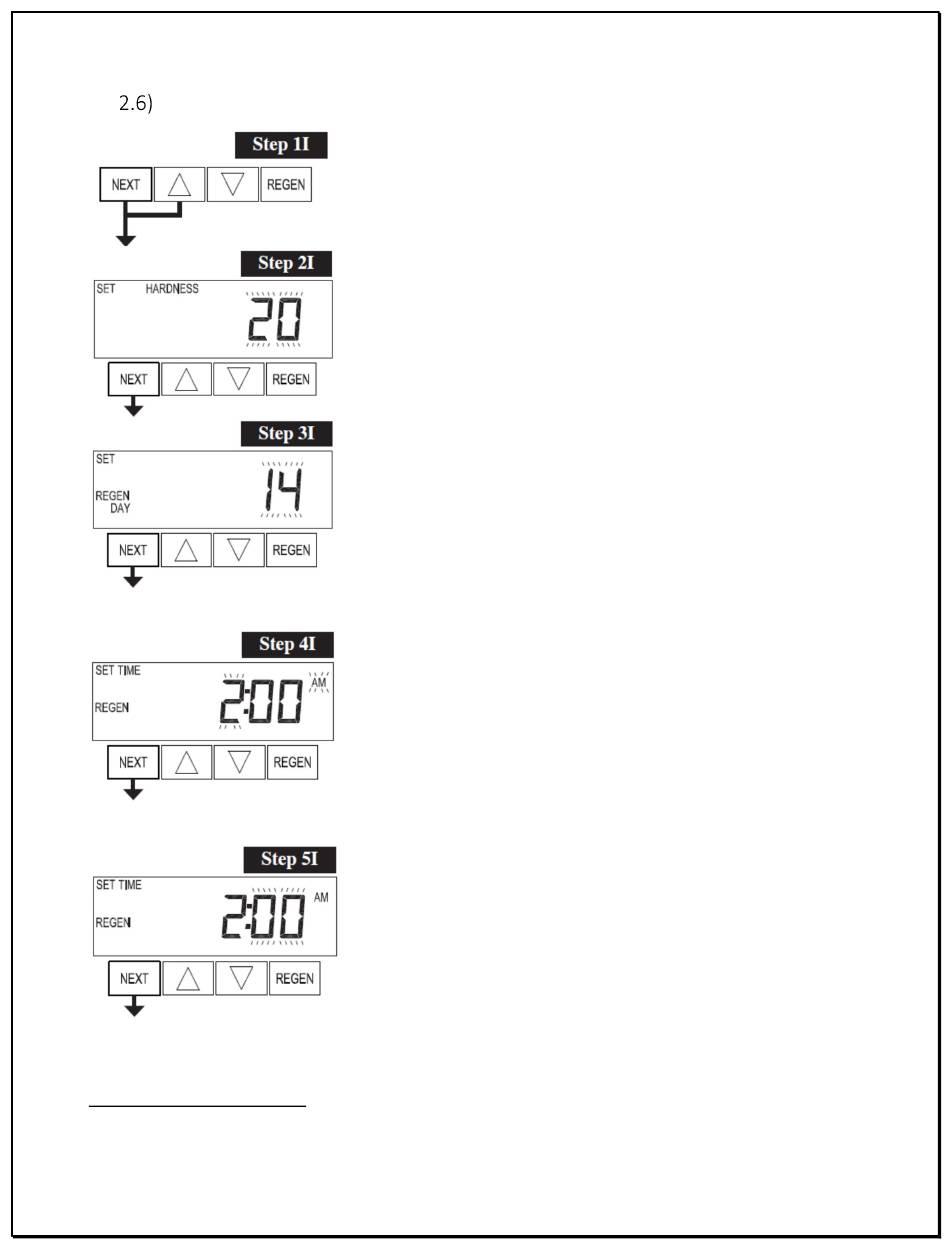 2.6)

Step 1I

NEXT REGEN

Step 2I

SET HARDNESS 20

NEXT REGEN

Step 3I

SET

REGEN DAY 14

NEXT REGEN

Step 4I

SET TIME

REGEN 2:00 AM

NEXT REGEN

Step 5I

SET TIME

REGEN 2:00 AM

NEXT REGEN